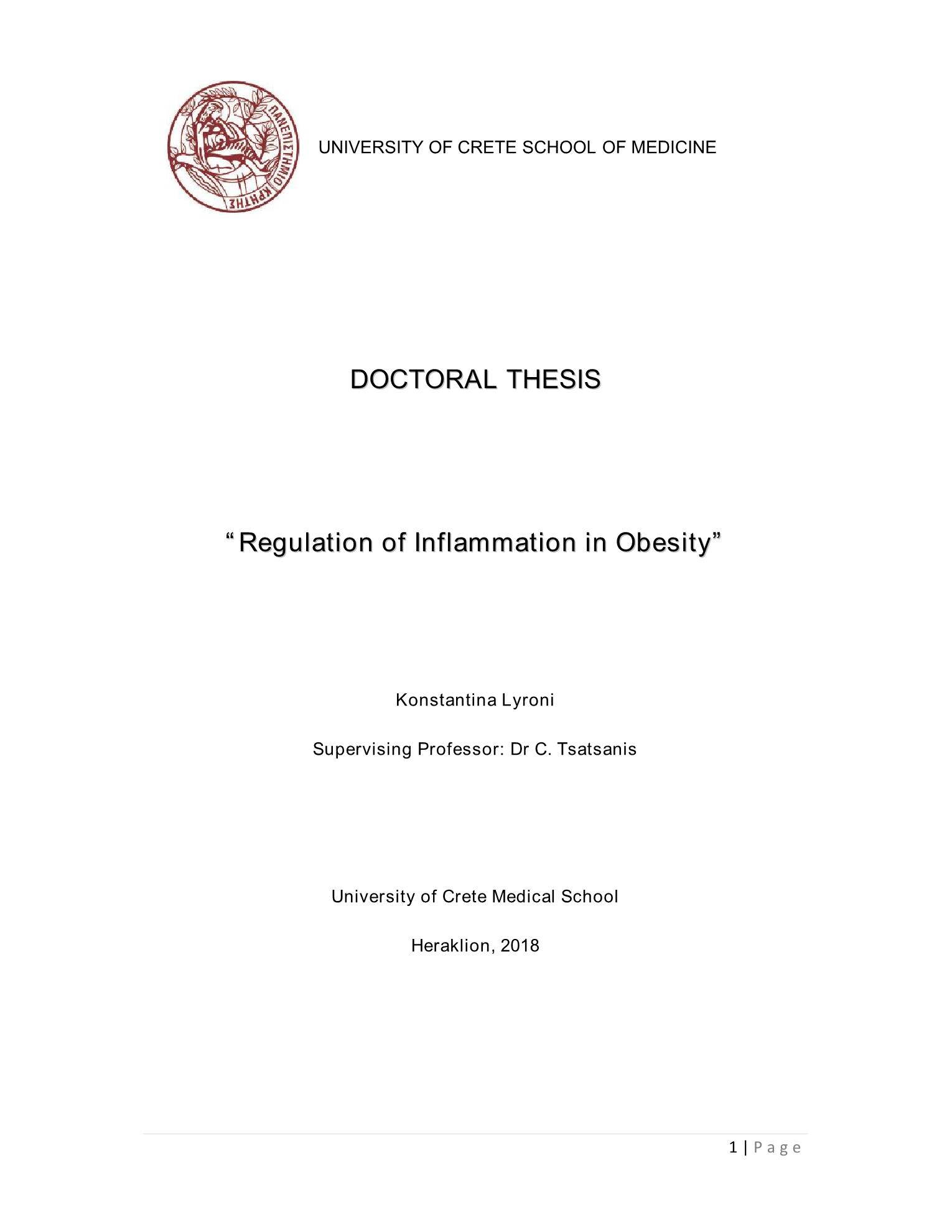 ΠΑΝΕΠΙΣΤΗΜΙΟ ΚΡΗΤΗΣ

UNIVERSITY OF CRETE SCHOOL OF MEDICINE

DOCTORAL THESIS

“Regulation of Inflammation in Obesity”

Konstantina Lyroni

Supervising Professor: Dr C. Tsatsanis

University of Crete Medical School

Heraklion, 2018

1 | Page